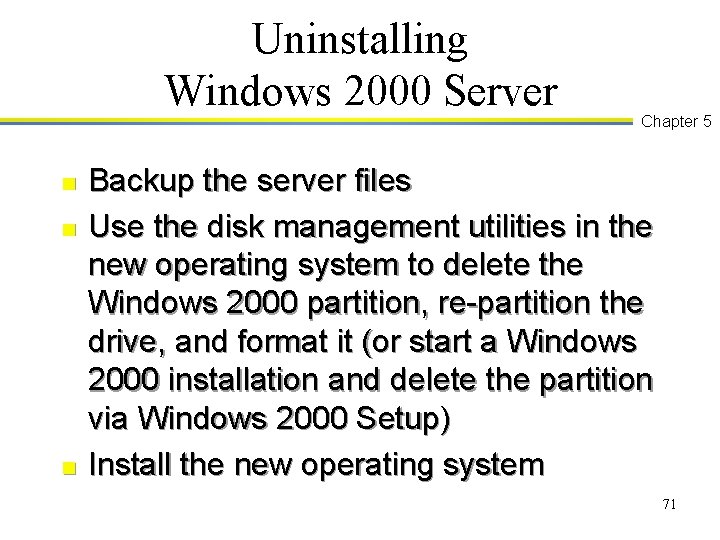 Uninstalling Windows 2000 Server

Chapter 5

- Backup the server files
- Use the disk management utilities in the new operating system to delete the Windows 2000 partition, re-partition the drive, and format it (or start a Windows 2000 installation and delete the partition via Windows 2000 Setup)
- Install the new operating system

71